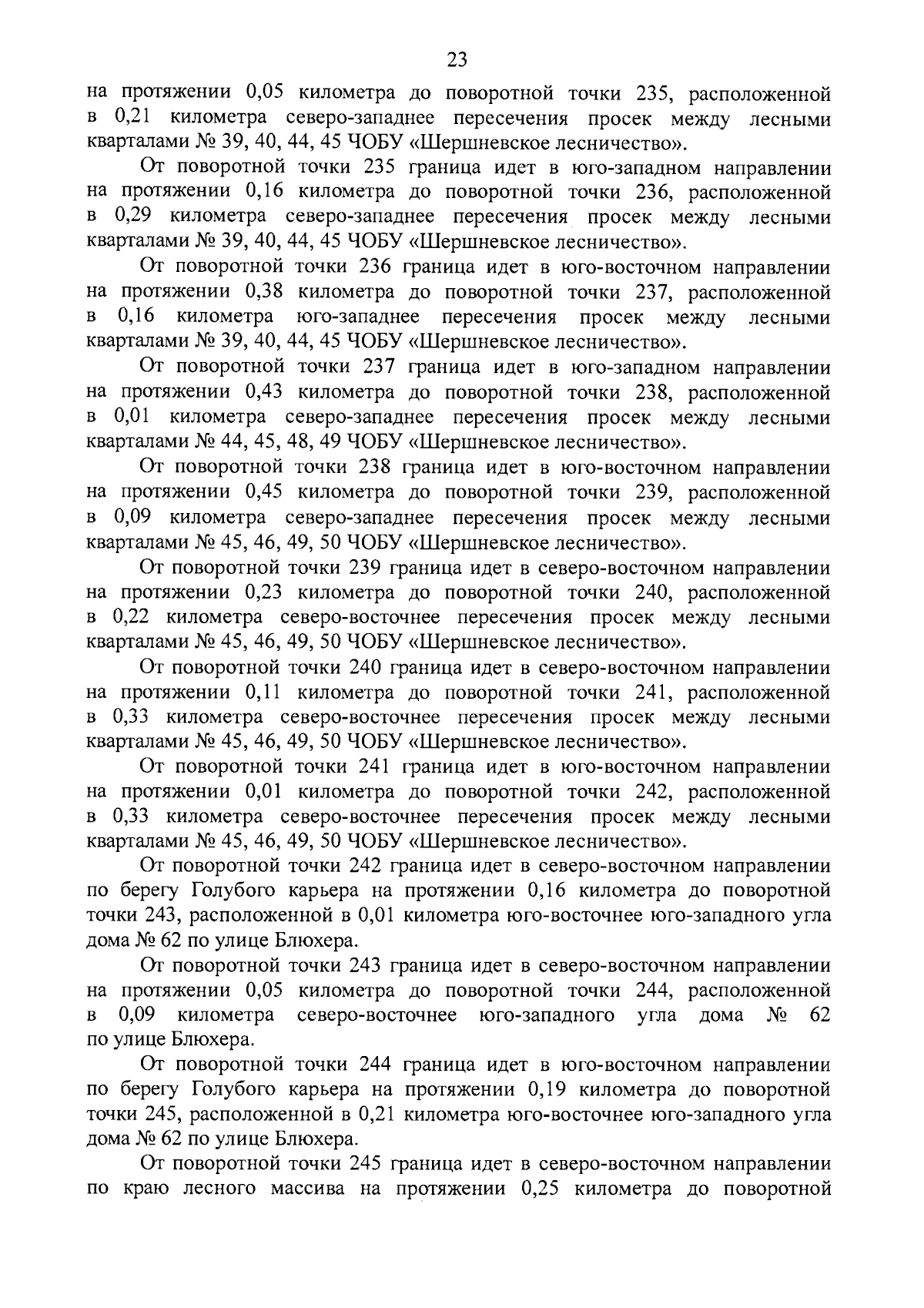 23

на протяжении 0,05 километра до поворотной точки 235, расположенной в 0,21 километра северо-западнее пересечения просек между лесными кварталами № 39, 40, 44, 45 ЧОБУ «Шершневское лесничество».

От поворотной точки 235 граница идет в юго-западном направлении на протяжении 0,16 километра до поворотной точки 236, расположенной в 0,29 километра северо-западнее пересечения просек между лесными кварталами № 39, 40, 44, 45 ЧОБУ «Шершневское лесничество».

От поворотной точки 236 граница идет в юго-восточном направлении на протяжении 0,38 километра до поворотной точки 237, расположенной в 0,16 километра юго-западнее пересечения просек между лесными кварталами № 39, 40, 44, 45 ЧОБУ «Шершневское лесничество».

От поворотной точки 237 граница идет в юго-западном направлении на протяжении 0,43 километра до поворотной точки 238, расположенной в 0,01 километра северо-западнее пересечения просек между лесными кварталами № 44, 45, 48, 49 ЧОБУ «Шершневское лесничество».

От поворотной точки 238 граница идет в юго-восточном направлении на протяжении 0,45 километра до поворотной точки 239, расположенной в 0,09 километра северо-западнее пересечения просек между лесными кварталами № 45, 46, 49, 50 ЧОБУ «Шершневское лесничество».

От поворотной точки 239 граница идет в северо-восточном направлении на протяжении 0,23 километра до поворотной точки 240, расположенной в 0,22 километра северо-восточнее пересечения просек между лесными кварталами № 45, 46, 49, 50 ЧОБУ «Шершневское лесничество».

От поворотной точки 240 граница идет в северо-восточном направлении на протяжении 0,11 километра до поворотной точки 241, расположенной в 0,33 километра северо-восточнее пересечения просек между лесными кварталами № 45, 46, 49, 50 ЧОБУ «Шершневское лесничество».

От поворотной точки 241 граница идет в юго-восточном направлении на протяжении 0,01 километра до поворотной точки 242, расположенной в 0,33 километра северо-восточнее пересечения просек между лесными кварталами № 45, 46, 49, 50 ЧОБУ «Шершневское лесничество».

От поворотной точки 242 граница идет в северо-восточном направлении по берегу Голубого карьера на протяжении 0,16 километра до поворотной точки 243, расположенной в 0,01 километра юго-восточнее юго-западного угла дома № 62 по улице Блюхера.

От поворотной точки 243 граница идет в северо-восточном направлении на протяжении 0,05 километра до поворотной точки 244, расположенной в 0,09 километра северо-восточнее юго-западного угла дома № 62 по улице Блюхера.

От поворотной точки 244 граница идет в юго-восточном направлении по берегу Голубого карьера на протяжении 0,19 километра до поворотной точки 245, расположенной в 0,21 километра юго-восточнее юго-западного угла дома № 62 по улице Блюхера.

От поворотной точки 245 граница идет в северо-восточном направлении по краю лесного массива на протяжении 0,25 километра до поворотной